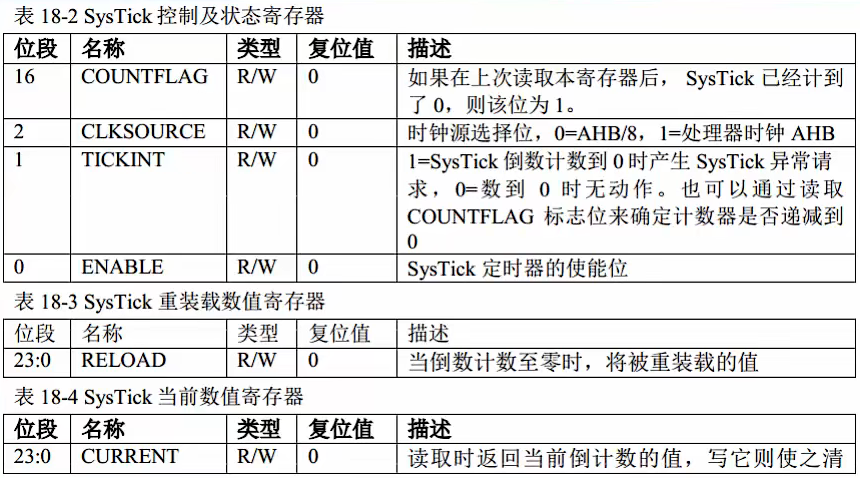 表 18-2 SysTick 控制及状态寄存器

| 位段 | 名称 | 类型 | 复位值 | 描述 |
|---|---|---|---|---|
| 16 | COUNTFLAG | R/W | 0 | 如果在上次读取本寄存器后， SysTick 已经计到了 0，则该位为 1。 |
| 2 | CLKSOURCE | R/W | 0 | 时钟源选择位，0=AHB/8，1=处理器时钟 AHB |
| 1 | TICKINT | R/W | 0 | 1=SysTick 倒数计数到 0 时产生 SysTick 异常请求，0=数到 0 时无动作。也可以通过读取 COUNTFLAG 标志位来确定计数器是否递减到 0 |
| 0 | ENABLE | R/W | 0 | SysTick 定时器的使能位 |

表 18-3 SysTick 重装载数值寄存器

| 位段 | 名称 | 类型 | 复位值 | 描述 |
|---|---|---|---|---|
| 23:0 | RELOAD | R/W | 0 | 当倒数计数至零时，将被重装载的值 |

表 18-4 SysTick 当前数值寄存器

| 位段 | 名称 | 类型 | 复位值 | 描述 |
|---|---|---|---|---|
| 23:0 | CURRENT | R/W | 0 | 读取时返回当前倒计数的值，写它则使之清 |